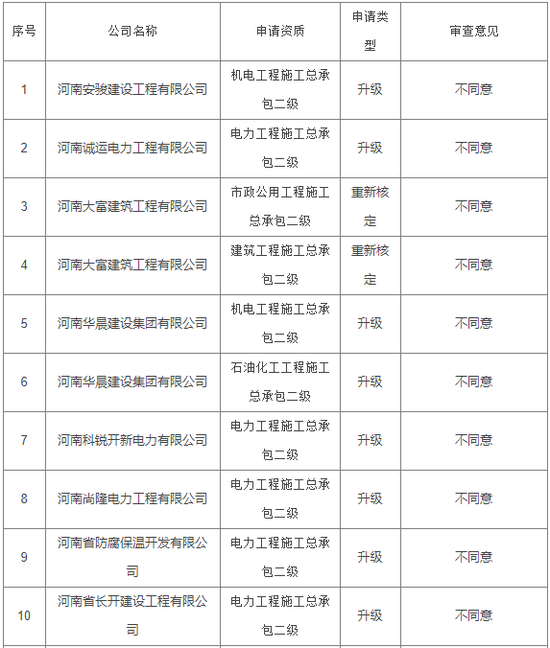 | 序号 | 公司名称 | 申请资质 | 申请类型 | 审查意见 |
|---|---|---|---|---|
| 1 | 河南安骏建设工程有限公司 | 机电工程施工总承包二级 | 升级 | 不同意 |
| 2 | 河南诚运电力工程有限公司 | 电力工程施工总承包二级 | 升级 | 不同意 |
| 3 | 河南大富建筑工程有限公司 | 市政公用工程施工总承包二级 | 重新核定 | 不同意 |
| 4 | 河南大富建筑工程有限公司 | 建筑工程施工总承包二级 | 重新核定 | 不同意 |
| 5 | 河南华晨建设集团有限公司 | 机电工程施工总承包二级 | 升级 | 不同意 |
| 6 | 河南华晨建设集团有限公司 | 石油化工工程施工总承包二级 | 升级 | 不同意 |
| 7 | 河南科锐开新电力有限公司 | 电力工程施工总承包二级 | 升级 | 不同意 |
| 8 | 河南尚隆电力工程有限公司 | 电力工程施工总承包二级 | 升级 | 不同意 |
| 9 | 河南省防腐保温开发有限公司 | 电力工程施工总承包二级 | 升级 | 不同意 |
| 10 | 河南省长开建设工程有限公司 | 电力工程施工总承包二级 | 升级 | 不同意 |